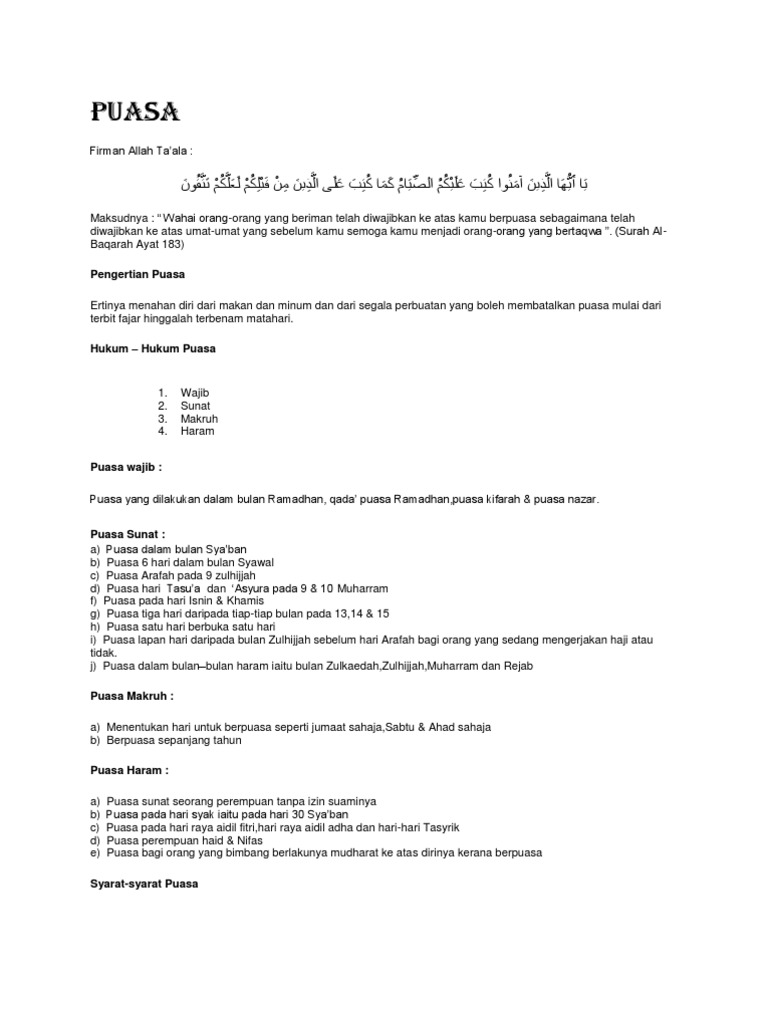 PUASA

Firman Allah Ta'ala :

يَا أَيُّهَا الَّذِينَ آمَنُوا كُتِبَ عَلَيْكُمُ الصِّيَامُ كَمَا كُتِبَ عَلَى الَّذِينَ مِنْ قَبْلِكُمْ لَعَلَّكُمْ تَتَّقُونَ

Maksudnya : " Wahai orang-orang yang beriman telah diwajibkan ke atas kamu berpuasa sebagaimana telah diwajibkan ke atas umat-umat yang sebelum kamu semoga kamu menjadi orang-orang yang bertaqwa ". (Surah Al-Baqarah Ayat 183)

Pengertian Puasa

Ertinya menahan diri dari makan dan minum dan dari segala perbuatan yang boleh membatalkan puasa mulai dari terbit fajar hinggalah terbenam matahari.

Hukum – Hukum Puasa

1. Wajib
2. Sunat
3. Makruh
4. Haram

Puasa wajib :

Puasa yang dilakukan dalam bulan Ramadhan, qada' puasa Ramadhan,puasa kifarah & puasa nazar.

Puasa Sunat :
a) Puasa dalam bulan Sya'ban
b) Puasa 6 hari dalam bulan Syawal
c) Puasa Arafah pada 9 zulhijjah
d) Puasa hari Tasu'a dan 'Asyura pada 9 & 10 Muharram
f) Puasa pada hari Isnin & Khamis
g) Puasa tiga hari daripada tiap-tiap bulan pada 13,14 & 15
h) Puasa satu hari berbuka satu hari
i) Puasa lapan hari daripada bulan Zulhijjah sebelum hari Arafah bagi orang yang sedang mengerjakan haji atau tidak.
j) Puasa dalam bulan–bulan haram iaitu bulan Zulkaedah,Zulhijjah,Muharram dan Rejab

Puasa Makruh :

a) Menentukan hari untuk berpuasa seperti jumaat sahaja,Sabtu & Ahad sahaja
b) Berpuasa sepanjang tahun

Puasa Haram :

a) Puasa sunat seorang perempuan tanpa izin suaminya
b) Puasa pada hari syak iaitu pada hari 30 Sya'ban
c) Puasa pada hari raya aidil fitri,hari raya aidil adha dan hari-hari Tasyrik
d) Puasa perempuan haid & Nifas
e) Puasa bagi orang yang bimbang berlakunya mudharat ke atas dirinya kerana berpuasa

Syarat-syarat Puasa